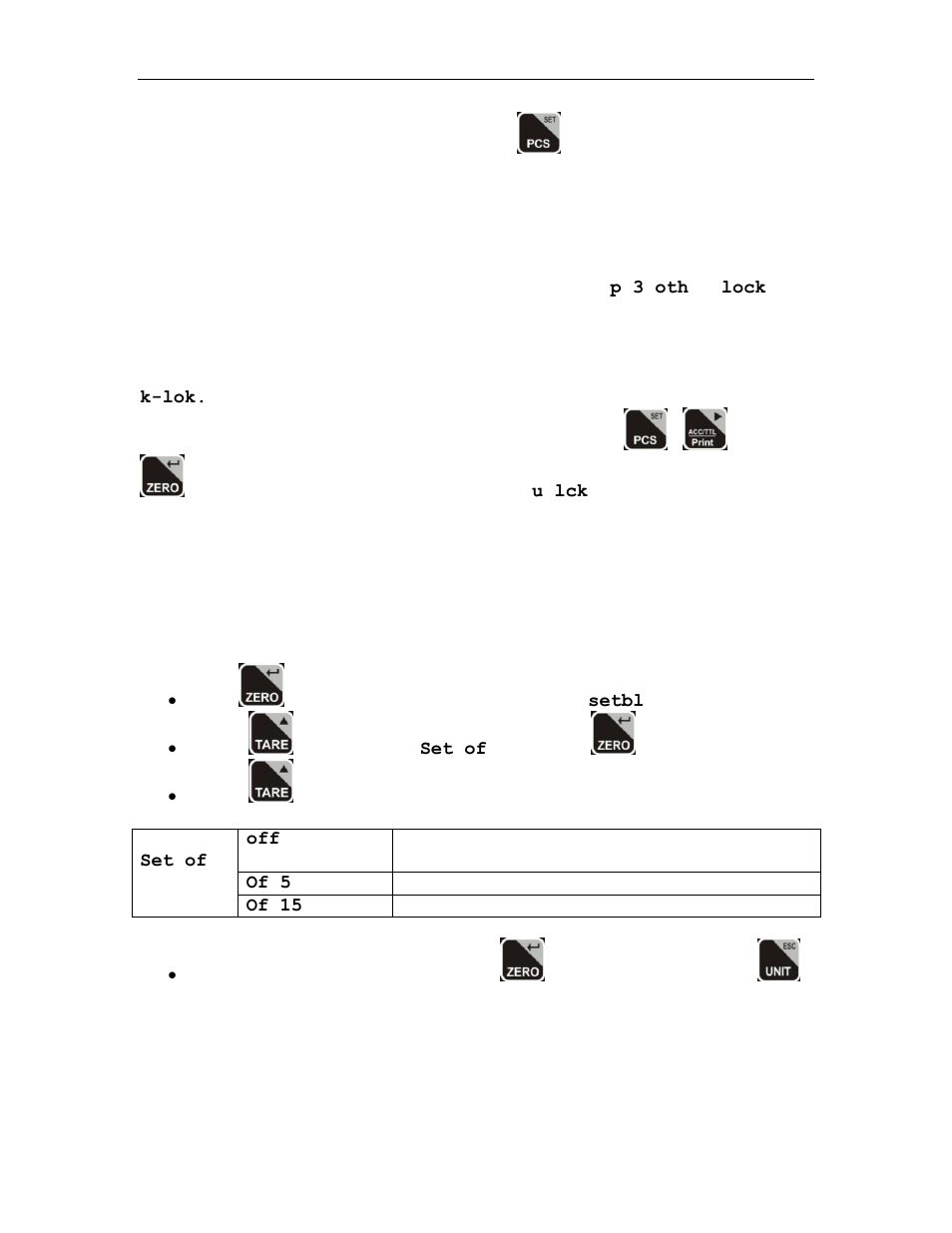 SET
PCS

p 3 oth lock

k-lok.

SET
PCS
ACC/TTL
Print

ZERO
u lck

- ZERO setbl
- TARE Set of ZERO
- TARE

| Set of | off | |
|---|---|---|
| | Of 5 | |
| | Of 15 | |

- ZERO ESC UNIT